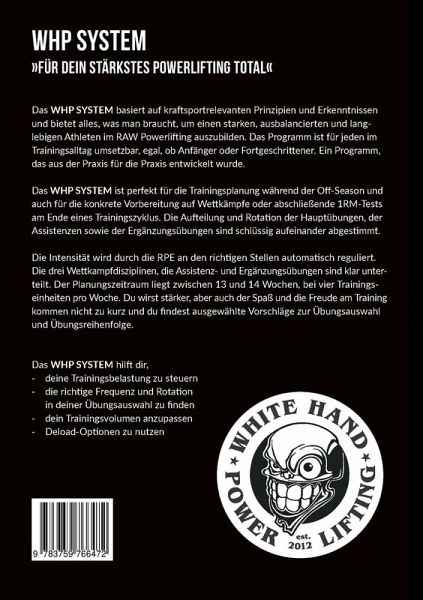 WHP SYSTEM

»FÜR DEIN STÄRKSTES POWERLIFTING TOTAL«

Das WHP SYSTEM basiert auf kraftsportrelevanten Prinzipien und Erkenntnissen und bietet alles, was man braucht, um einen starken, ausbalancierten und langlebigen Athleten im RAW Powerlifting auszubilden. Das Programm ist für jeden im Trainingsalltag umsetzbar, egal, ob Anfänger oder Fortgeschrittener. Ein Programm, das aus der Praxis für die Praxis entwickelt wurde.

Das WHP SYSTEM ist perfekt für die Trainingsplanung während der Off-Season und auch für die konkrete Vorbereitung auf Wettkämpfe oder abschließende 1RM-Tests am Ende eines Trainingszyklus. Die Aufteilung und Rotation der Hauptübungen, der Assistenzen sowie der Ergänzungsübungen sind schlüssig aufeinander abgestimmt.

Die Intensität wird durch die RPE an den richtigen Stellen automatisch reguliert. Die drei Wettkampfdisziplinen, die Assistenz- und Ergänzungsübungen sind klar unterteilt. Der Planungszeitraum liegt zwischen 13 und 14 Wochen, bei vier Trainingseinheiten pro Woche. Du wirst stärker, aber auch der Spaß und die Freude am Training kommen nicht zu kurz und du findest ausgewählte Vorschläge zur Übungsauswahl und Übungsreihenfolge.

Das WHP SYSTEM hilft dir,
- deine Trainingsbelastung zu steuern
- die richtige Frequenz und Rotation in deiner Übungsauswahl zu finden
- dein Trainingsvolumen anzupassen
- Deload-Optionen zu nutzen

WHITE HAND POWER LIFTING est. 2012

9 783759 766472